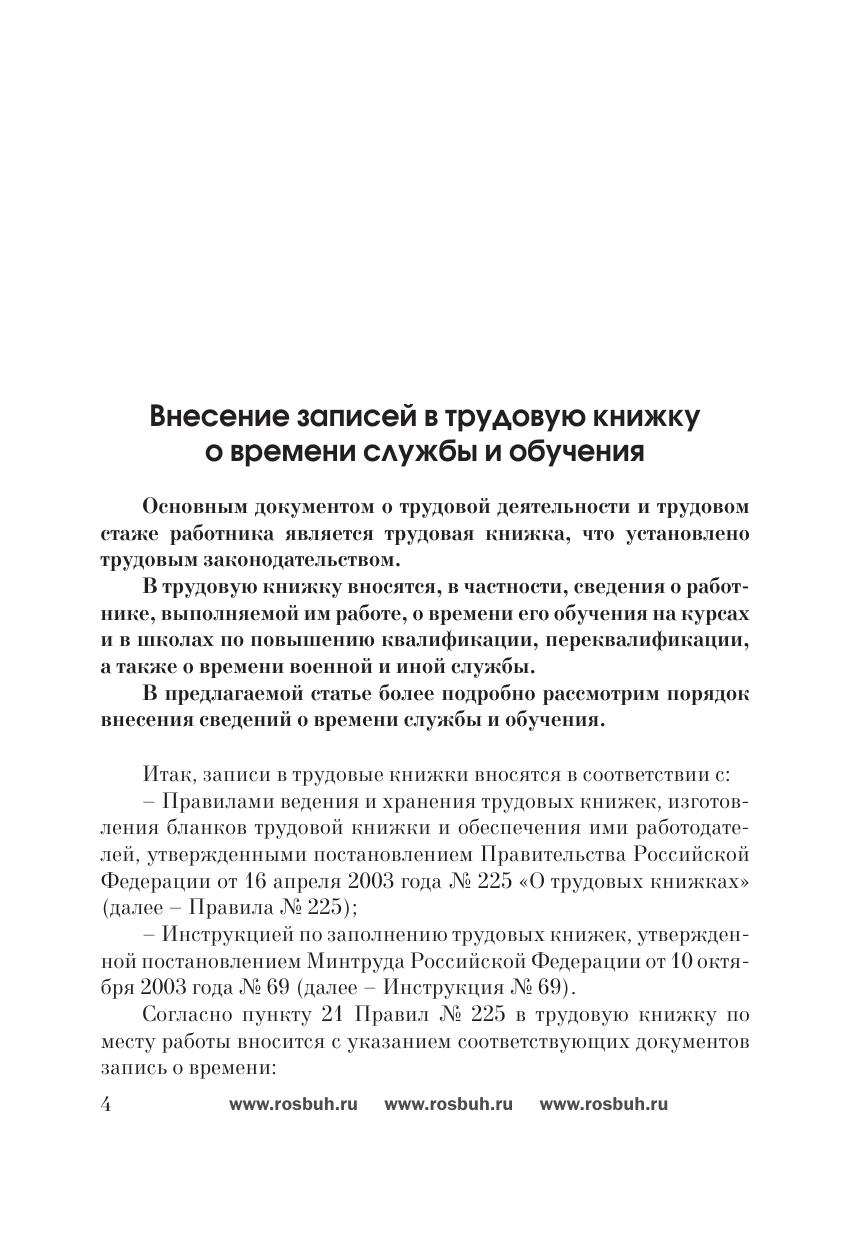 Внесение записей в трудовую книжку о времени службы и обучения

Основным документом о трудовой деятельности и трудовом стаже работника является трудовая книжка, что установлено трудовым законодательством.

В трудовую книжку вносятся, в частности, сведения о работнике, выполняемой им работе, о времени его обучения на курсах и в школах по повышению квалификации, переквалификации, а также о времени военной и иной службы.

В предлагаемой статье более подробно рассмотрим порядок внесения сведений о времени службы и обучения.

Итак, записи в трудовые книжки вносятся в соответствии с:

– Правилами ведения и хранения трудовых книжек, изготовления бланков трудовой книжки и обеспечения ими работодателей, утвержденными постановлением Правительства Российской Федерации от 16 апреля 2003 года № 225 «О трудовых книжках» (далее – Правила № 225);

– Инструкцией по заполнению трудовых книжек, утвержденной постановлением Минтруда Российской Федерации от 10 октября 2003 года № 69 (далее – Инструкция № 69).

Согласно пункту 21 Правил № 225 в трудовую книжку по месту работы вносится с указанием соответствующих документов запись о времени:

4 www.rosbuh.ru www.rosbuh.ru www.rosbuh.ru